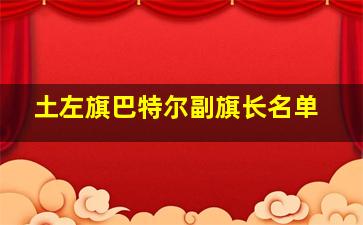 土左旗巴特尔副旗长名单